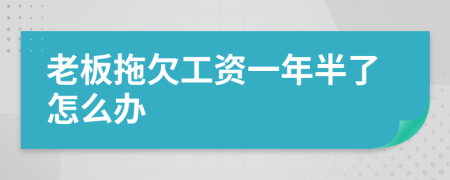 老板拖欠工资一年半了怎么办